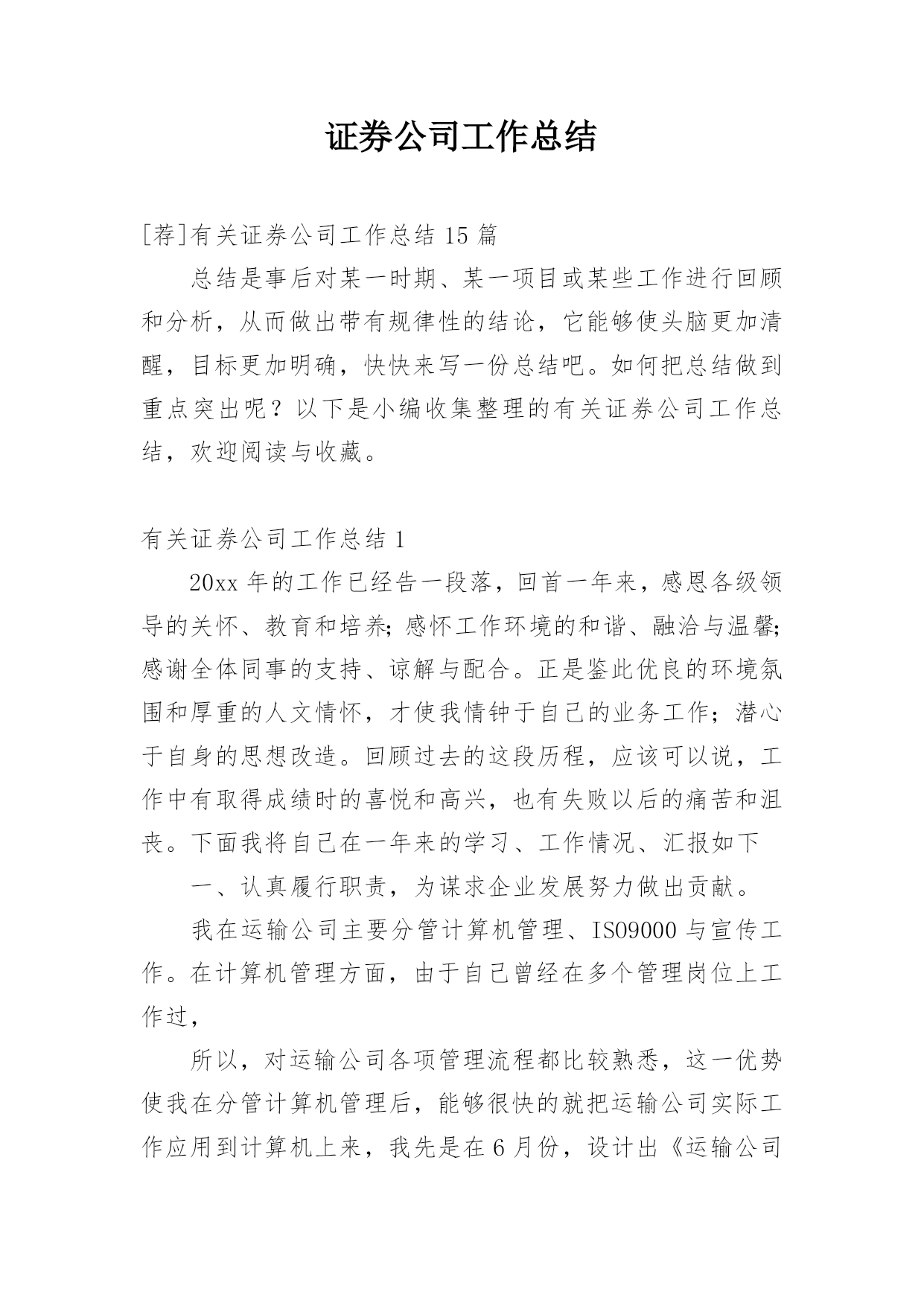 证券公司工作总结

[荐]有关证券公司工作总结 15 篇

总结是事后对某一时期、某一项目或某些工作进行回顾和分析，从而做出带有规律性的结论，它能够使头脑更加清醒，目标更加明确，快快来写一份总结吧。如何把总结做到重点突出呢？以下是小编收集整理的有关证券公司工作总结，欢迎阅读与收藏。

有关证券公司工作总结 1

20xx 年的工作已经告一段落，回首一年来，感恩各级领导的关怀、教育和培养；感怀工作环境的和谐、融洽与温馨；感谢全体同事的支持、谅解与配合。正是鉴此优良的环境氛围和厚重的人文情怀，才使我情钟于自己的业务工作；潜心于自身的思想改造。回顾过去的这段历程，应该可以说，工作中有取得成绩时的喜悦和高兴，也有失败以后的痛苦和沮丧。下面我将自己在一年来的学习、工作情况、汇报如下

一、认真履行职责，为谋求企业发展努力做出贡献。

我在运输公司主要分管计算机管理、ISO9000 与宣传工作。在计算机管理方面，由于自己曾经在多个管理岗位上工作过，

所以，对运输公司各项管理流程都比较熟悉，这一优势使我在分管计算机管理后，能够很快的就把运输公司实际工作应用到计算机上来，我先是在 6 月份，设计出《运输公司